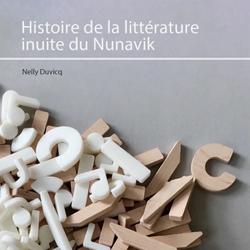 Histoire de la littérature inuite du Nunavik

Nelly Duvicq